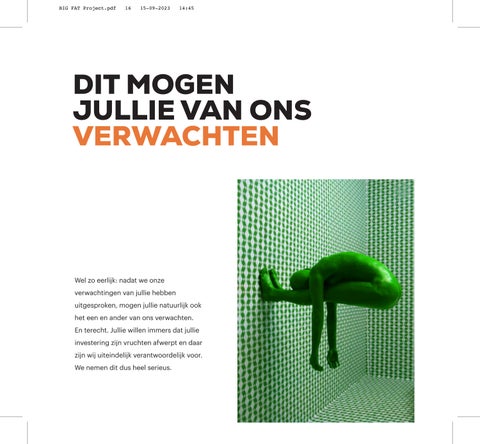 BIG FAT Project.pdf 16 15-09-2023 14:45

DIT MOGEN JULLIE VAN ONS VERWACHTEN

Wel zo eerlijk: nadat we onze verwachtingen van jullie hebben uitgesproken, mogen jullie natuurlijk ook het een en ander van ons verwachten. En terecht. Jullie willen immers dat jullie investering zijn vruchten afwerpt en daar zijn wij uiteindelijk verantwoordelijk voor. We nemen dit dus heel serieus.